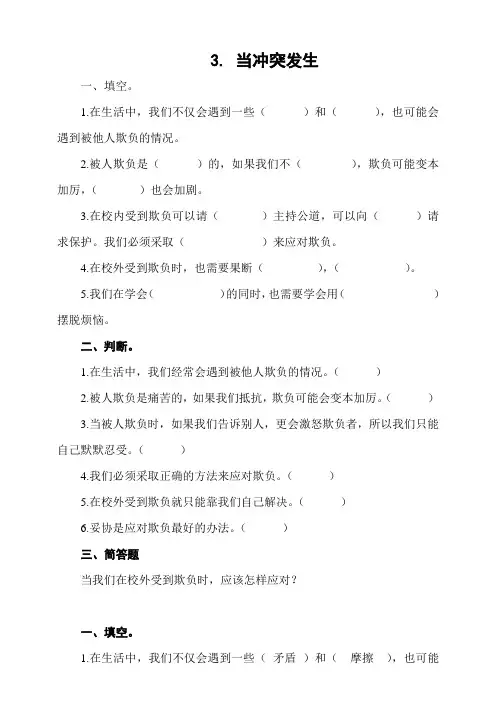 3. 当冲突发生

一、填空。

1.在生活中，我们不仅会遇到一些（　　）和（　　），也可能会遇到被他人欺负的情况。

2.被人欺负是（　　）的，如果我们不（　　），欺负可能变本加厉，（　　）也会加剧。

3.在校内受到欺负可以请（　　）主持公道，可以向（　　）请求保护。我们必须采取（　　）来应对欺负。

4.在校外受到欺负时，也需要果断（　　），（　　）。

5.我们在学会（　　）的同时，也需要学会用（　　）摆脱烦恼。

二、判断。

1.在生活中，我们经常会遇到被他人欺负的情况。（　　）

2.被人欺负是痛苦的，如果我们抵抗，欺负可能会变本加厉。（　　）

3.当被人欺负时，如果我们告诉别人，更会激怒欺负者，所以我们只能自己默默忍受。（　　）

4.我们必须采取正确的方法来应对欺负。（　　）

5.在校外受到欺负就只能靠我们自己解决。（　　）

6.妥协是应对欺负最好的办法。（　　）

三、简答题

当我们在校外受到欺负时，应该怎样应对？

一、填空。

1.在生活中，我们不仅会遇到一些（ 矛盾 ）和（ 摩擦 ），也可能